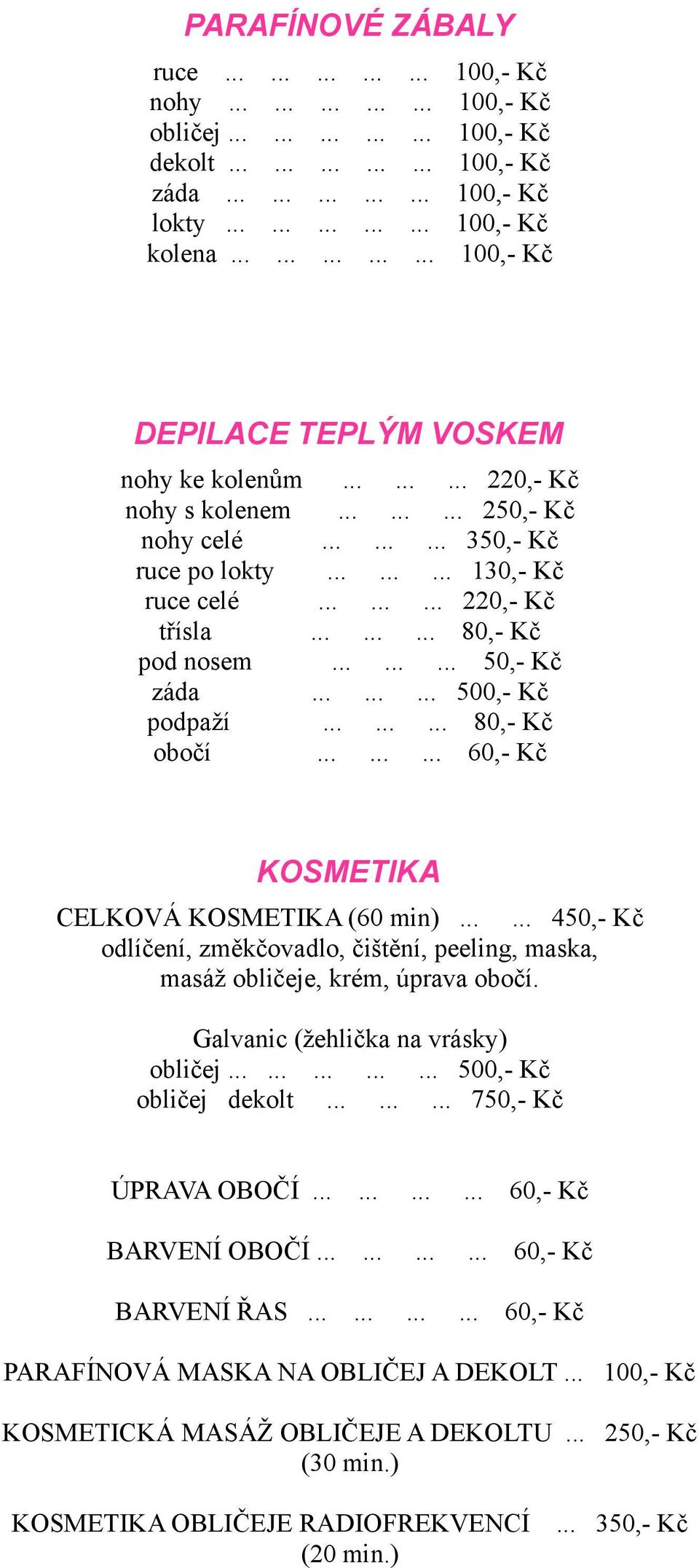 PARAFÍNOVÉ ZÁBALY

ruce ... ... ... ... ... 100,- Kč
nohy ... ... ... ... ... 100,- Kč
obličej ... ... ... ... ... 100,- Kč
dekolt ... ... ... ... ... 100,- Kč
záda ... ... ... ... ... 100,- Kč
lokty ... ... ... ... ... 100,- Kč
kolena ... ... ... ... ... 100,- Kč

DEPILACE TEPLÝM VOSKEM

nohy ke kolenům ... ... ... 220,- Kč
nohy s kolenem ... ... ... 250,- Kč
nohy celé ... ... ... 350,- Kč
ruce po lokty ... ... ... 130,- Kč
ruce celé ... ... ... 220,- Kč
třísla ... ... ... 80,- Kč
pod nosem ... ... ... 50,- Kč
záda ... ... ... 500,- Kč
podpaží ... ... ... 80,- Kč
obočí ... ... ... 60,- Kč

KOSMETIKA

CELKOVÁ KOSMETIKA (60 min) ... ... 450,- Kč
odlíčení, změkčovadlo, čištění, peeling, maska, masáž obličeje, krém, úprava obočí.

Galvanic (žehlička na vrásky)
obličej ... ... ... ... ... 500,- Kč
obličej dekolt ... ... ... 750,- Kč

ÚPRAVA OBOČÍ ... ... ... ... 60,- Kč

BARVENÍ OBOČÍ ... ... ... ... 60,- Kč

BARVENÍ ŘAS ... ... ... ... 60,- Kč

PARAFÍNOVÁ MASKA NA OBLIČEJ A DEKOLT ... 100,- Kč

KOSMETICKÁ MASÁŽ OBLIČEJE A DEKOLTU ... 250,- Kč
(30 min.)

KOSMETIKA OBLIČEJE RADIOFREKVENCÍ ... 350,- Kč
(20 min.)